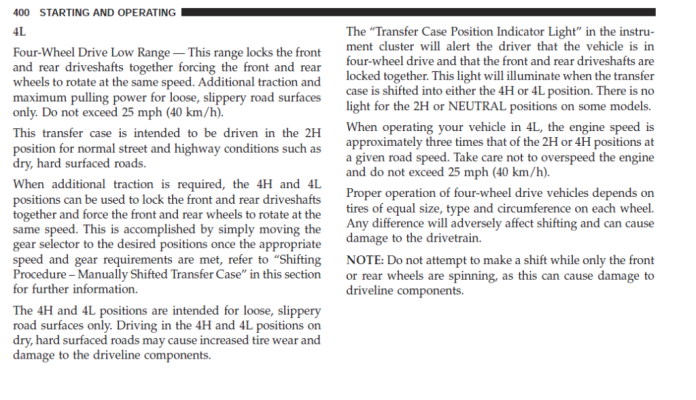 400 STARTING AND OPERATING

4L

Four-Wheel Drive Low Range — This range locks the front and rear driveshafts together forcing the front and rear wheels to rotate at the same speed. Additional traction and maximum pulling power for loose, slippery road surfaces only. Do not exceed 25 mph (40 km/h).

This transfer case is intended to be driven in the 2H position for normal street and highway conditions such as dry, hard surfaced roads.

When additional traction is required, the 4H and 4L positions can be used to lock the front and rear driveshafts together and force the front and rear wheels to rotate at the same speed. This is accomplished by simply moving the gear selector to the desired positions once the appropriate speed and gear requirements are met, refer to "Shifting Procedure – Manually Shifted Transfer Case" in this section for further information.

The 4H and 4L positions are intended for loose, slippery road surfaces only. Driving in the 4H and 4L positions on dry, hard surfaced roads may cause increased tire wear and damage to the driveline components.

The "Transfer Case Position Indicator Light" in the instrument cluster will alert the driver that the vehicle is in four-wheel drive and that the front and rear driveshafts are locked together. This light will illuminate when the transfer case is shifted into either the 4H or 4L position. There is no light for the 2H or NEUTRAL positions on some models.

When operating your vehicle in 4L, the engine speed is approximately three times that of the 2H or 4H positions at a given road speed. Take care not to overspeed the engine and do not exceed 25 mph (40 km/h).

Proper operation of four-wheel drive vehicles depends on tires of equal size, type and circumference on each wheel. Any difference will adversely affect shifting and can cause damage to the drivetrain.

NOTE: Do not attempt to make a shift while only the front or rear wheels are spinning, as this can cause damage to driveline components.